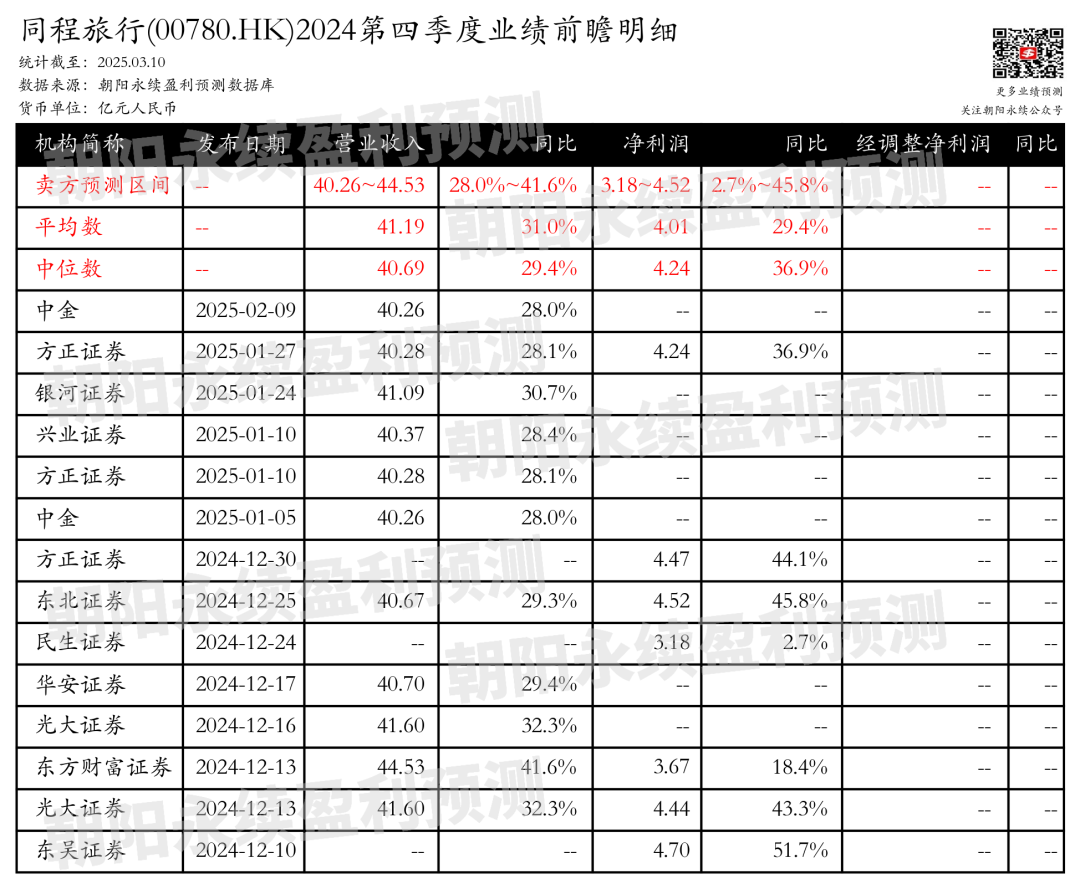 同程旅行(00780.HK)2024第四季度业绩前瞻明细

统计截至：2025.03.10
数据来源：朝阳永续盈利预测数据库
货币单位：亿元人民币

更多业绩预测
关注朝阳永续公众号

| 机构简称 | 发布日期 | 营业收入 | 同比 | 净利润 | 同比 | 经调整净利润 | 同比 |
|---|---|---|---|---|---|---|---|
| 卖方预测区间 | -- | 40.26~44.53 | 28.0%~41.6% | 3.18~4.52 | 2.7%~45.8% | -- | -- |
| 平均数 | -- | 41.19 | 31.0% | 4.01 | 29.4% | -- | -- |
| 中位数 | -- | 40.69 | 29.4% | 4.24 | 36.9% | -- | -- |
| 中金 | 2025-02-09 | 40.26 | 28.0% | -- | -- | -- | -- |
| 方正证券 | 2025-01-27 | 40.28 | 28.1% | 4.24 | 36.9% | -- | -- |
| 银河证券 | 2025-01-24 | 41.09 | 30.7% | -- | -- | -- | -- |
| 兴业证券 | 2025-01-10 | 40.37 | 28.4% | -- | -- | -- | -- |
| 方正证券 | 2025-01-10 | 40.28 | 28.1% | -- | -- | -- | -- |
| 中金 | 2025-01-05 | 40.26 | 28.0% | -- | -- | -- | -- |
| 方正证券 | 2024-12-30 | -- | -- | 4.47 | 44.1% | -- | -- |
| 东北证券 | 2024-12-25 | 40.67 | 29.3% | 4.52 | 45.8% | -- | -- |
| 民生证券 | 2024-12-24 | -- | -- | 3.18 | 2.7% | -- | -- |
| 华安证券 | 2024-12-17 | 40.70 | 29.4% | -- | -- | -- | -- |
| 光大证券 | 2024-12-16 | 41.60 | 32.3% | -- | -- | -- | -- |
| 东方财富证券 | 2024-12-13 | 44.53 | 41.6% | 3.67 | 18.4% | -- | -- |
| 光大证券 | 2024-12-13 | 41.60 | 32.3% | 4.44 | 43.3% | -- | -- |
| 东吴证券 | 2024-12-10 | -- | -- | 4.70 | 51.7% | -- | -- |

朝阳永续盈利预测